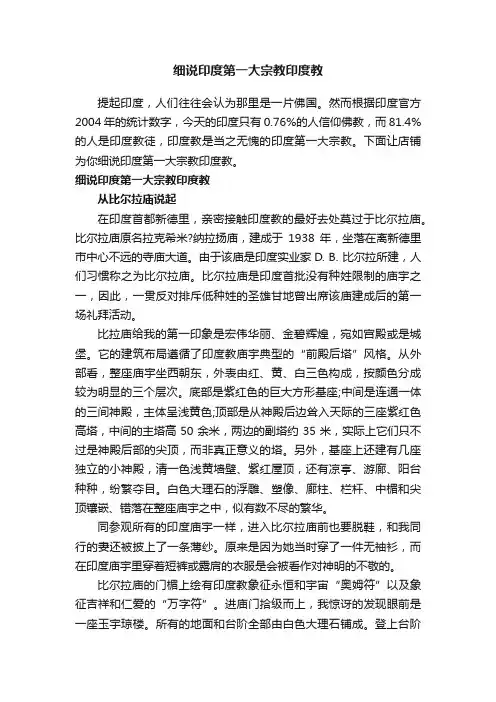 细说印度第一大宗教印度教

提起印度，人们往往会认为那里是一片佛国。然而根据印度官方2004年的统计数字，今天的印度只有0.76%的人信仰佛教，而81.4%的人是印度教徒，印度教是当之无愧的印度第一大宗教。下面让店铺为你细说印度第一大宗教印度教。

细说印度第一大宗教印度教

从比尔拉庙说起

在印度首都新德里，亲密接触印度教的最好去处莫过于比尔拉庙。比尔拉庙原名拉克希米?纳拉扬庙，建成于 1938 年，坐落在离新德里市中心不远的寺庙大道。由于该庙是印度实业家 D. B. 比尔拉所建，人们习惯称之为比尔拉庙。比尔拉庙是印度首批没有种姓限制的庙宇之一，因此，一贯反对排斥低种姓的圣雄甘地曾出席该庙建成后的第一场礼拜活动。

比拉庙给我的第一印象是宏伟华丽、金碧辉煌，宛如宫殿或是城堡。它的建筑布局遵循了印度教庙宇典型的“前殿后塔”风格。从外部看，整座庙宇坐西朝东，外表由红、黄、白三色构成，按颜色分成较为明显的三个层次。底部是紫红色的巨大方形基座;中间是连通一体的三间神殿，主体呈浅黄色;顶部是从神殿后边耸入天际的三座紫红色高塔，中间的主塔高 50 余米，两边的副塔约 35 米，实际上它们只不过是神殿后部的尖顶，而非真正意义的塔。另外，基座上还建有几座独立的小神殿，清一色浅黄墙壁、紫红屋顶，还有凉亭、游廊、阳台种种，纷繁夺目。白色大理石的浮雕、塑像、廊柱、栏杆、中楣和尖顶镶嵌、错落在整座庙宇之中，似有数不尽的繁华。

同参观所有的印度庙宇一样，进入比尔拉庙前也要脱鞋，和我同行的妻还被披上了一条薄纱。原来是因为她当时穿了一件无袖衫，而在印度庙宇里穿着短裤或露肩的衣服是会被看作对神明的不敬的。

比尔拉庙的门楣上绘有印度教象征永恒和宇宙“奥姆符”以及象征吉祥和仁爱的“万字符”。进庙门拾级而上，我惊讶的发现眼前是一座玉宇琼楼。所有的地面和台阶全部由白色大理石铺成。登上台阶